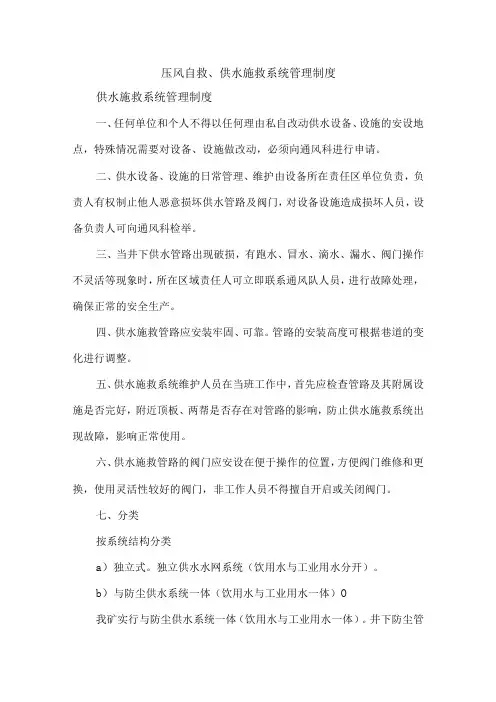 压风自救、供水施救系统管理制度

供水施救系统管理制度

一、任何单位和个人不得以任何理由私自改动供水设备、设施的安设地点，特殊情况需要对设备、设施做改动，必须向通风科进行申请。

二、供水设备、设施的日常管理、维护由设备所在责任区单位负责，负责人有权制止他人恶意损坏供水管路及阀门，对设备设施造成损坏人员，设备负责人可向通风科检举。

三、当井下供水管路出现破损，有跑水、冒水、滴水、漏水、阀门操作不灵活等现象时，所在区域责任人可立即联系通风队人员，进行故障处理，确保正常的安全生产。

四、供水施救管路应安装牢固、可靠。管路的安装高度可根据巷道的变化进行调整。

五、供水施救系统维护人员在当班工作中，首先应检查管路及其附属设施是否完好，附近顶板、两帮是否存在对管路的影响，防止供水施救系统出现故障，影响正常使用。

六、供水施救管路的阀门应安设在便于操作的位置，方便阀门维修和更换，使用灵活性较好的阀门，非工作人员不得擅自开启或关闭阀门。

七、分类

按系统结构分类

a）独立式。独立供水水网系统（饮用水与工业用水分开）。

b）与防尘供水系统一体（饮用水与工业用水一体）0

我矿实行与防尘供水系统一体（饮用水与工业用水一体）。井下防尘管